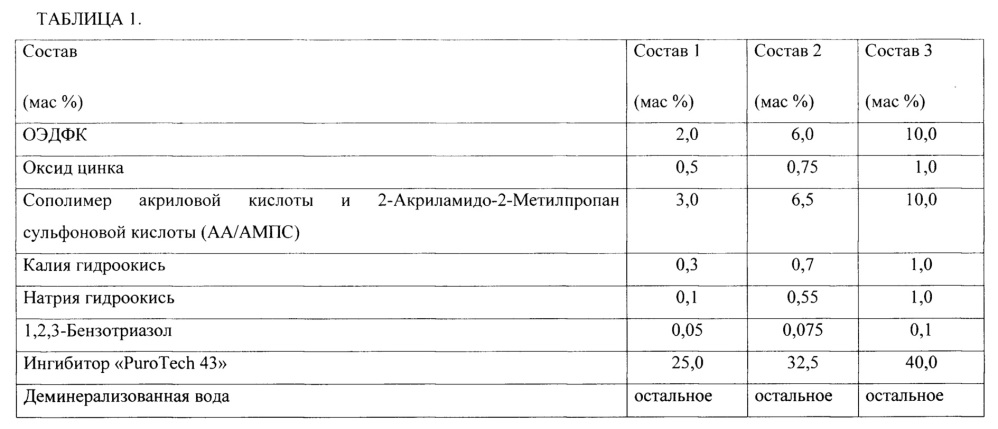 ТАБЛИЦА 1.

| Состав (мас %) | Состав 1 (мас %) | Состав 2 (мас %) | Состав 3 (мас %) |
|---|---|---|---|
| ОЭДФК | 2,0 | 6,0 | 10,0 |
| Оксид цинка | 0,5 | 0,75 | 1,0 |
| Сополимер акриловой кислоты и 2-Акриламидо-2-Метилпропан сульфоновой кислоты (АА/АМПС) | 3,0 | 6,5 | 10,0 |
| Калия гидроокись | 0,3 | 0,7 | 1,0 |
| Натрия гидроокись | 0,1 | 0,55 | 1,0 |
| 1,2,3-Бензотриазол | 0,05 | 0,075 | 0,1 |
| Ингибитор «PuroTech 43» | 25,0 | 32,5 | 40,0 |
| Деминерализованная вода | остальное | остальное | остальное |